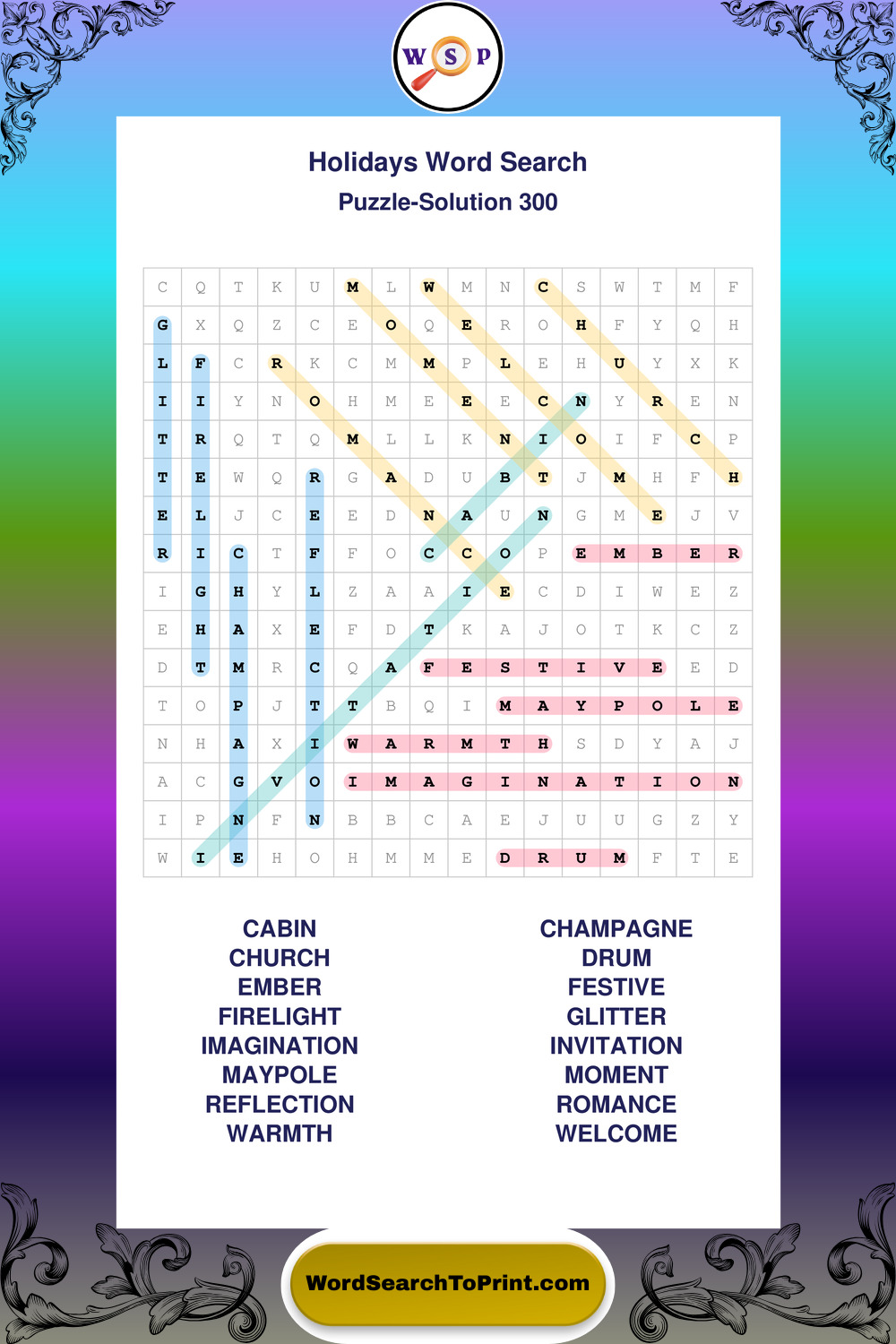 W S P

Holidays Word Search
Puzzle-Solution 300

| C | Q | T | K | U | M | L | W | M | N | C | S | W | T | M | F |
|---|---|---|---|---|---|---|---|---|---|---|---|---|---|---|---|
| G | X | Q | Z | C | E | O | Q | E | R | O | H | F | Y | Q | H |
| L | F | C | R | K | C | M | M | P | L | E | H | U | Y | X | K |
| I | I | Y | N | O | H | M | E | E | E | C | N | Y | R | E | N |
| T | R | Q | T | Q | M | L | L | K | N | I | O | I | F | C | P |
| T | E | W | Q | R | G | A | D | U | B | T | J | M | H | F | H |
| E | L | J | C | E | E | D | N | A | U | N | G | M | E | J | V |
| R | I | C | T | F | F | O | C | C | O | P | E | M | B | E | R |
| I | G | H | Y | L | Z | A | A | I | E | C | D | I | W | E | Z |
| E | H | A | X | E | F | D | T | K | A | J | O | T | K | C | Z |
| D | T | M | R | C | Q | A | F | E | S | T | I | V | E | E | D |
| T | O | P | J | T | T | B | Q | I | M | A | Y | P | O | L | E |
| N | H | A | X | I | W | A | R | M | T | H | S | D | Y | A | J |
| A | C | G | V | O | I | M | A | G | I | N | A | T | I | O | N |
| I | P | N | F | N | B | B | C | A | E | J | U | U | G | Z | Y |
| W | I | E | H | O | H | M | M | E | D | R | U | M | F | T | E |

CABIN
CHURCH
EMBER
FIRELIGHT
IMAGINATION
MAYPOLE
REFLECTION
WARMTH

CHAMPAGNE
DRUM
FESTIVE
GLITTER
INVITATION
MOMENT
ROMANCE
WELCOME

WordSearchToPrint.com